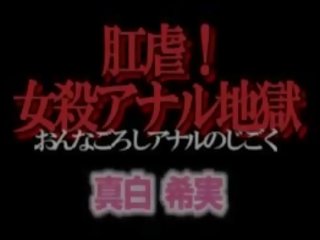 肛虐！
女殺アナル地獄
おんなごろしアナルのじごく

真白 希実